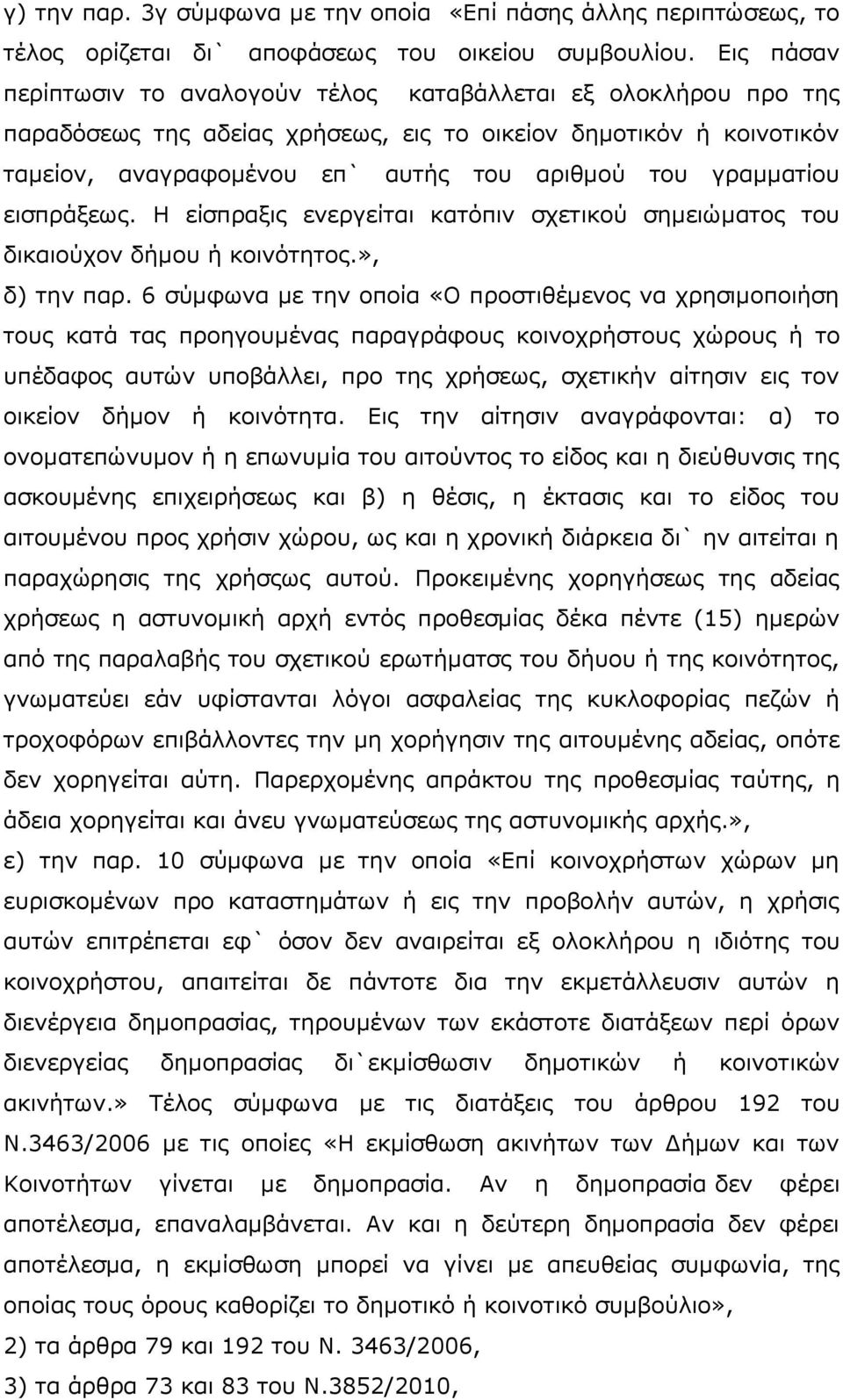 γ) την παρ. 3γ σύμφωνα με την οποία «Επί πάσης άλλης περιπτώσεως, το τέλος ορίζεται δι` αποφάσεως του οικείου συμβουλίου. Εις πάσαν περίπτωσιν το αναλογούν τέλος καταβάλλεται εξ ολοκλήρου προ της παραδόσεως της αδείας χρήσεως, εις το οικείον δημοτικόν ή κοινοτικόν ταμείον, αναγραφομένου επ` αυτής του αριθμού του γραμματίου εισπράξεως. Η είσπραξις ενεργείται κατόπιν σχετικού σημειώματος του δικαιούχον δήμου ή κοινότητος.»,

δ) την παρ. 6 σύμφωνα με την οποία «Ο προστιθέμενος να χρησιμοποιήση τους κατά τας προηγουμένας παραγράφους κοινοχρήστους χώρους ή το υπέδαφος αυτών υποβάλλει, προ της χρήσεως, σχετικήν αίτησιν εις τον οικείον δήμον ή κοινότητα. Εις την αίτησιν αναγράφονται: α) το ονοματεπώνυμον ή η επωνυμία του αιτούντος το είδος και η διεύθυνσις της ασκουμένης επιχειρήσεως και β) η θέσις, η έκτασις και το είδος του αιτουμένου προς χρήσιν χώρου, ως και η χρονική διάρκεια δι` ην αιτείται η παραχώρησις της χρήσςως αυτού. Προκειμένης χορηγήσεως της αδείας χρήσεως η αστυνομική αρχή εντός προθεσμίας δέκα πέντε (15) ημερών από της παραλαβής του σχετικού ερωτήματσς του δήυου ή της κοινότητος, γνωματεύει εάν υφίστανται λόγοι ασφαλείας της κυκλοφορίας πεζών ή τροχοφόρων επιβάλλοντες την μη χορήγησιν της αιτουμένης αδείας, οπότε δεν χορηγείται αύτη. Παρερχομένης απράκτου της προθεσμίας ταύτης, η άδεια χορηγείται και άνευ γνωματεύσεως της αστυνομικής αρχής.»,

ε) την παρ. 10 σύμφωνα με την οποία «Επί κοινοχρήστων χώρων μη ευρισκομένων προ καταστημάτων ή εις την προβολήν αυτών, η χρήσις αυτών επιτρέπεται εφ` όσον δεν αναιρείται εξ ολοκλήρου η ιδιότης του κοινοχρήστου, απαιτείται δε πάντοτε δια την εκμετάλλευσιν αυτών η διενέργεια δημοπρασίας, τηρουμένων των εκάστοτε διατάξεων περί όρων διενεργείας δημοπρασίας δι`εκμίσθωσιν δημοτικών ή κοινοτικών ακινήτων.» Τέλος σύμφωνα με τις διατάξεις του άρθρου 192 του Ν.3463/2006 με τις οποίες «Η εκμίσθωση ακινήτων των Δήμων και των Κοινοτήτων γίνεται με δημοπρασία. Αν η δημοπρασία δεν φέρει αποτέλεσμα, επαναλαμβάνεται. Αν και η δεύτερη δημοπρασία δεν φέρει αποτέλεσμα, η εκμίσθωση μπορεί να γίνει με απευθείας συμφωνία, της οποίας τους όρους καθορίζει το δημοτικό ή κοινοτικό συμβούλιο»,

2) τα άρθρα 79 και 192 του Ν. 3463/2006,

3) τα άρθρα 73 και 83 του Ν.3852/2010,